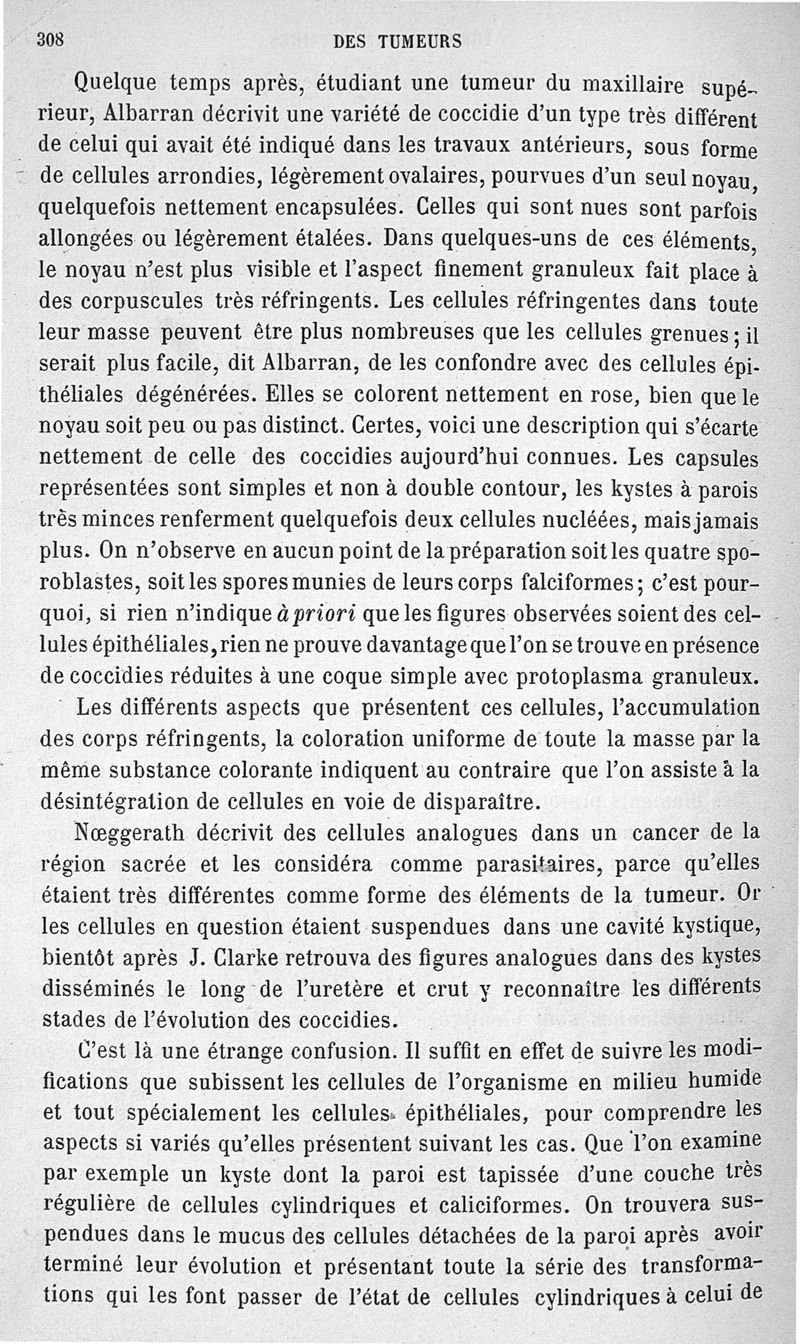 308 DES TUMEURS

Quelque temps après, étudiant une tumeur du maxillaire supérieur, Albarran décrivit une variété de coccidie d'un type très différent de celui qui avait été indiqué dans les travaux antérieurs, sous forme de cellules arrondies, légèrement ovalaires, pourvues d'un seul noyau, quelquefois nettement encapsulées. Celles qui sont nues sont parfois allongées ou légèrement étalées. Dans quelques-uns de ces éléments, le noyau n'est plus visible et l'aspect finement granuleux fait place à des corpuscules très réfringents. Les cellules réfringentes dans toute leur masse peuvent être plus nombreuses que les cellules grenues; il serait plus facile, dit Albarran, de les confondre avec des cellules épithéliales dégénérées. Elles se colorent nettement en rose, bien que le noyau soit peu ou pas distinct. Certes, voici une description qui s'écarte nettement de celle des coccidies aujourd'hui connues. Les capsules représentées sont simples et non à double contour, les kystes à parois très minces renferment quelquefois deux cellules nucléées, mais jamais plus. On n'observe en aucun point de la préparation soit les quatre sporoblastes, soit les spores munies de leurs corps falciformes; c'est pourquoi, si rien n'indique à priori que les figures observées soient des cellules épithéliales, rien ne prouve davantage que l'on se trouve en présence de coccidies réduites à une coque simple avec protoplasma granuleux.

Les différents aspects que présentent ces cellules, l'accumulation des corps réfringents, la coloration uniforme de toute la masse par la même substance colorante indiquent au contraire que l'on assiste à la désintégration de cellules en voie de disparaître.

Nœggerath décrivit des cellules analogues dans un cancer de la région sacrée et les considéra comme parasitaires, parce qu'elles étaient très différentes comme forme des éléments de la tumeur. Or les cellules en question étaient suspendues dans une cavité kystique, bientôt après J. Clarke retrouva des figures analogues dans des kystes disséminés le long de l'uretère et crut y reconnaître les différents stades de l'évolution des coccidies.

C'est là une étrange confusion. Il suffit en effet de suivre les modifications que subissent les cellules de l'organisme en milieu humide et tout spécialement les cellules épithéliales, pour comprendre les aspects si variés qu'elles présentent suivant les cas. Que l'on examine par exemple un kyste dont la paroi est tapissée d'une couche très régulière de cellules cylindriques et caliciformes. On trouvera suspendues dans le mucus des cellules détachées de la paroi après avoir terminé leur évolution et présentant toute la série des transformations qui les font passer de l'état de cellules cylindriques à celui de